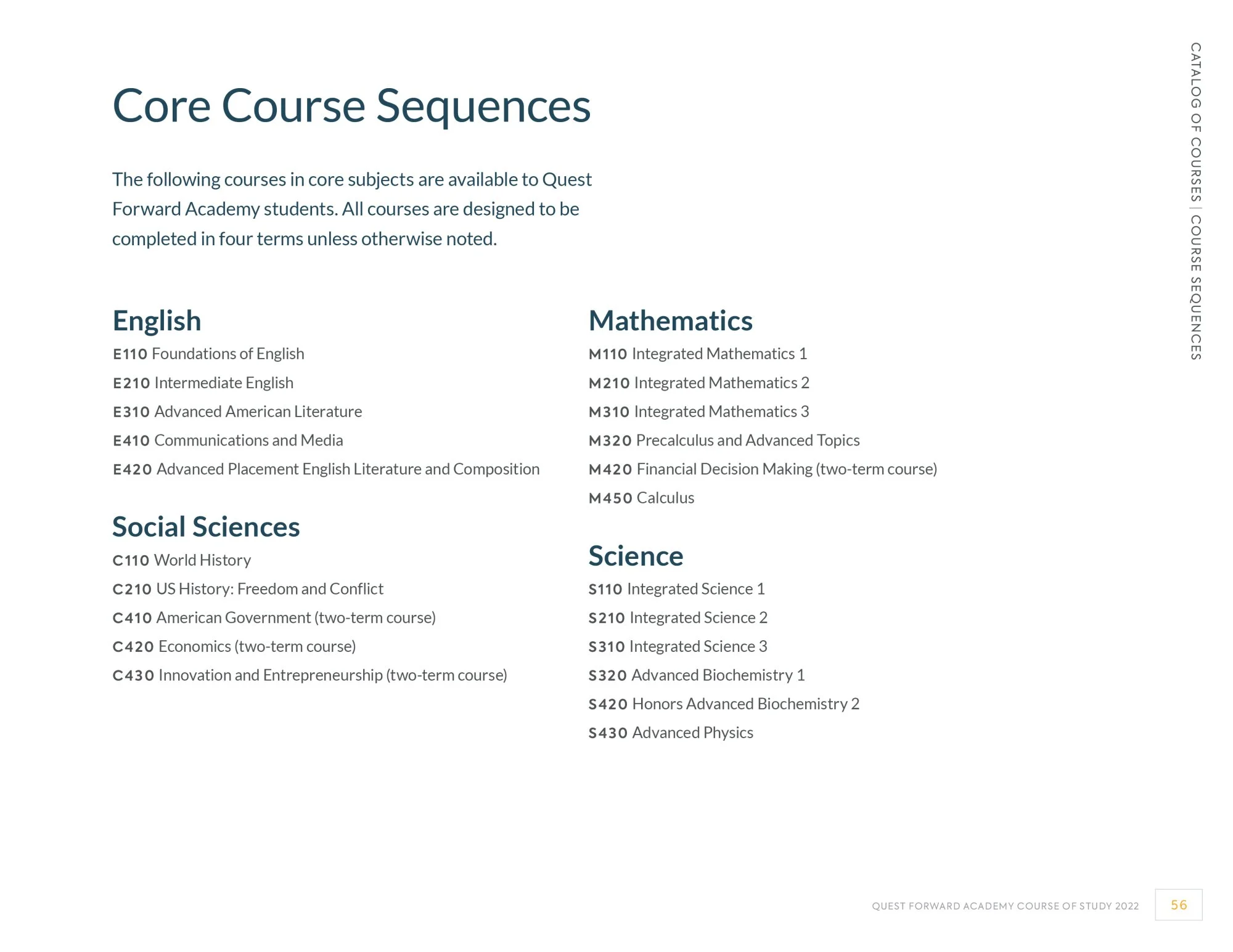 CATALOG OF COURSES | COURSE SEQUENCES

Core Course Sequences

The following courses in core subjects are available to Quest Forward Academy students. All courses are designed to be completed in four terms unless otherwise noted.

English

E110 Foundations of English

E210 Intermediate English

E310 Advanced American Literature

E410 Communications and Media

E420 Advanced Placement English Literature and Composition

Social Sciences

C110 World History

C210 US History: Freedom and Conflict

C410 American Government (two-term course)

C420 Economics (two-term course)

C430 Innovation and Entrepreneurship (two-term course)

Mathematics

M110 Integrated Mathematics 1

M210 Integrated Mathematics 2

M310 Integrated Mathematics 3

M320 Precalculus and Advanced Topics

M420 Financial Decision Making (two-term course)

M450 Calculus

Science

S110 Integrated Science 1

S210 Integrated Science 2

S310 Integrated Science 3

S320 Advanced Biochemistry 1

S420 Honors Advanced Biochemistry 2

S430 Advanced Physics

QUEST FORWARD ACADEMY COURSE OF STUDY 2022 56